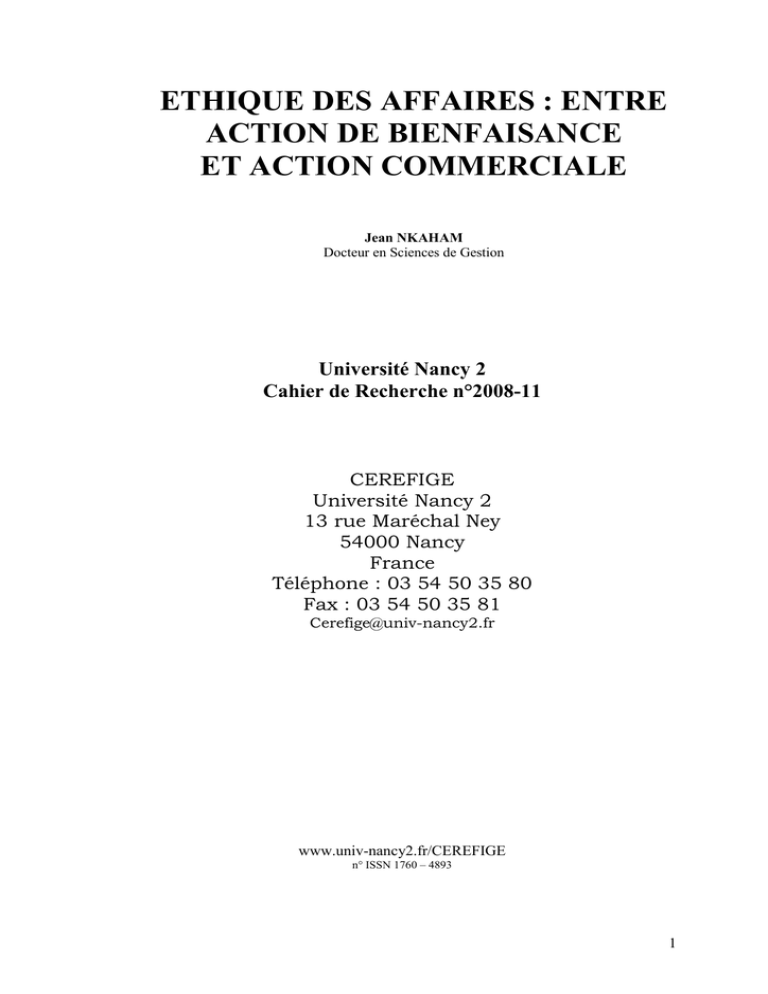 ETHIQUE DES AFFAIRES : ENTRE
ACTION DE BIENFAISANCE
ET ACTION COMMERCIALE

Jean NKAHAM
Docteur en Sciences de Gestion

Université Nancy 2
Cahier de Recherche n°2008-11

CEREFIGE
Université Nancy 2
13 rue Maréchal Ney
54000 Nancy
France
Téléphone : 03 54 50 35 80
Fax : 03 54 50 35 81
Cerefige@univ-nancy2.fr

www.univ-nancy2.fr/CEREFIGE
n° ISSN 1760 – 4893

1